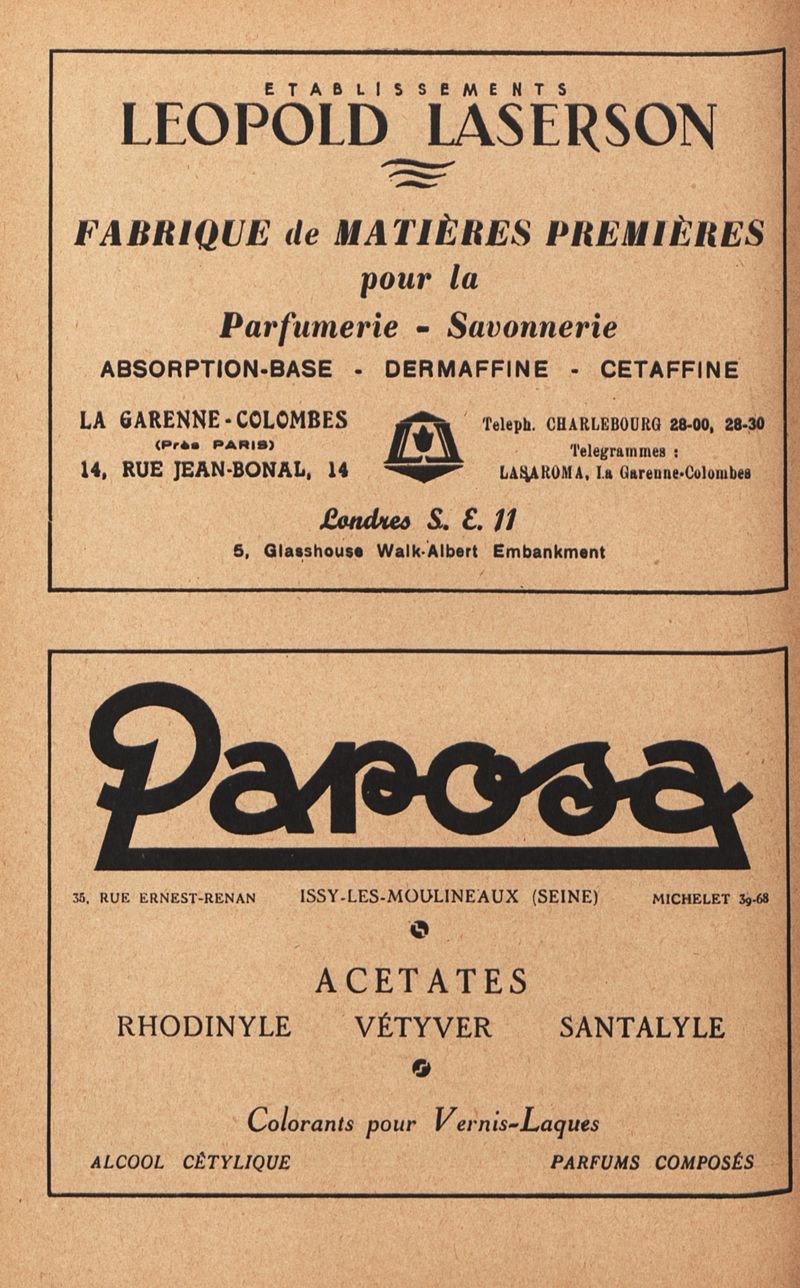 ETABLISSEMENTS
LEOPOLD LASERSON

FABRIQUE de MATIÈRES PREMIÈRES pour la Parfumerie - Savonnerie

ABSORPTION-BASE - DERMAFFINE - CETAFFINE

LA GARENNE-COLOMBES
(Près PARIS)
14, RUE JEAN-BONAL, 14

Teleph. CHARLEBOURG 28-00, 28-30
Telegrammes :
LASAROMA, La Garenne-Colombes

Londres S. E. 11
5, Glasshouse Walk-Albert Embankment

Parosa

35, RUE ERNEST-RENAN ISSY-LES-MOULINEAUX (SEINE) MICHELET 39-68

ACETATES
RHODINYLE VÉTYVER SANTALYLE

Colorants pour Vernis-Laques

ALCOOL CÉTYLIQUE PARFUMS COMPOSÉS